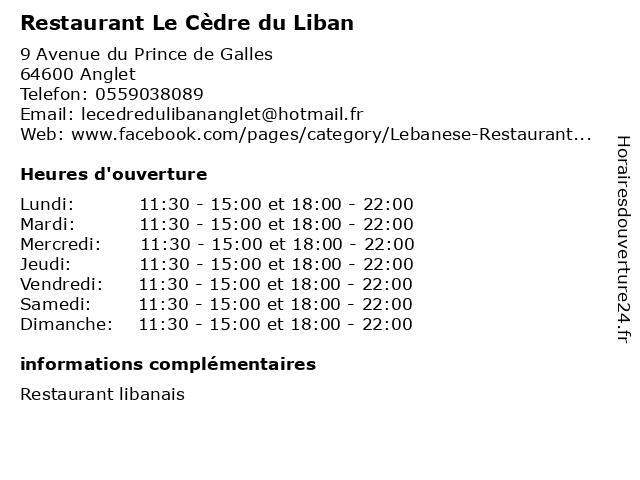 Restaurant Le Cèdre du Liban

9 Avenue du Prince de Galles
64600 Anglet
Telefon: 0559038089
Email: lecedredulibananglet@hotmail.fr
Web: www.facebook.com/pages/category/Lebanese-Restaurant...

Heures d'ouverture

| Lundi: | 11:30 - 15:00 et 18:00 - 22:00 |
|---|---|
| Mardi: | 11:30 - 15:00 et 18:00 - 22:00 |
| Mercredi: | 11:30 - 15:00 et 18:00 - 22:00 |
| Jeudi: | 11:30 - 15:00 et 18:00 - 22:00 |
| Vendredi: | 11:30 - 15:00 et 18:00 - 22:00 |
| Samedi: | 11:30 - 15:00 et 18:00 - 22:00 |
| Dimanche: | 11:30 - 15:00 et 18:00 - 22:00 |

informations complémentaires

Restaurant libanais

Horairesdouverture24.fr